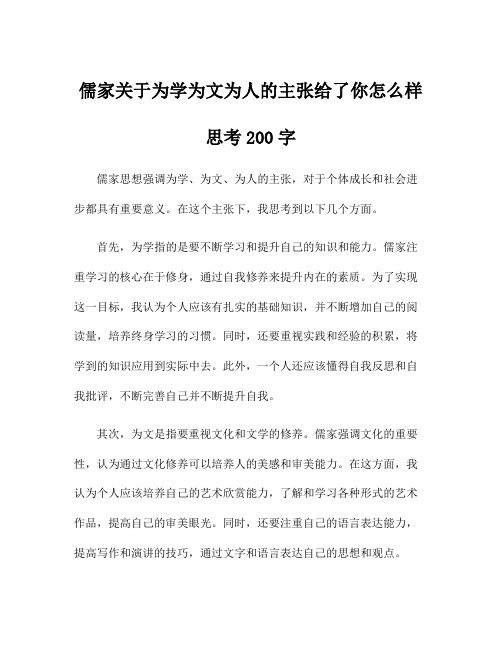 儒家关于为学为文为人的主张给了你怎么样思考200字

儒家思想强调为学、为文、为人的主张，对于个体成长和社会进步都具有重要意义。在这个主张下，我思考到以下几个方面。

首先，为学指的是要不断学习和提升自己的知识和能力。儒家注重学习的核心在于修身，通过自我修养来提升内在的素质。为了实现这一目标，我认为个人应该有扎实的基础知识，并不断增加自己的阅读量，培养终身学习的习惯。同时，还要重视实践和经验的积累，将学到的知识应用到实际中去。此外，一个人还应该懂得自我反思和自我批评，不断完善自己并不断提升自我。

其次，为文是指要重视文化和文学的修养。儒家强调文化的重要性，认为通过文化修养可以培养人的美感和审美能力。在这方面，我认为个人应该培养自己的艺术欣赏能力，了解和学习各种形式的艺术作品，提高自己的审美眼光。同时，还要注重自己的语言表达能力，提高写作和演讲的技巧，通过文字和语言表达自己的思想和观点。